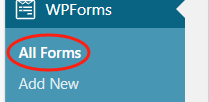 WPForms

All Forms

Add New